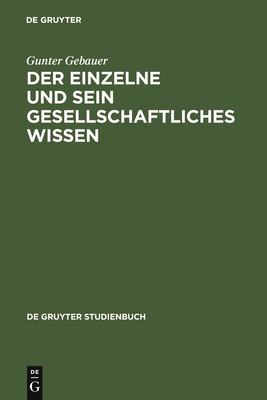 DE GRUYTER

Gunter Gebauer

DER EINZELNE UND SEIN GESELLSCHAFTLICHES WISSEN

DE GRUYTER STUDIENBUCH

DE G